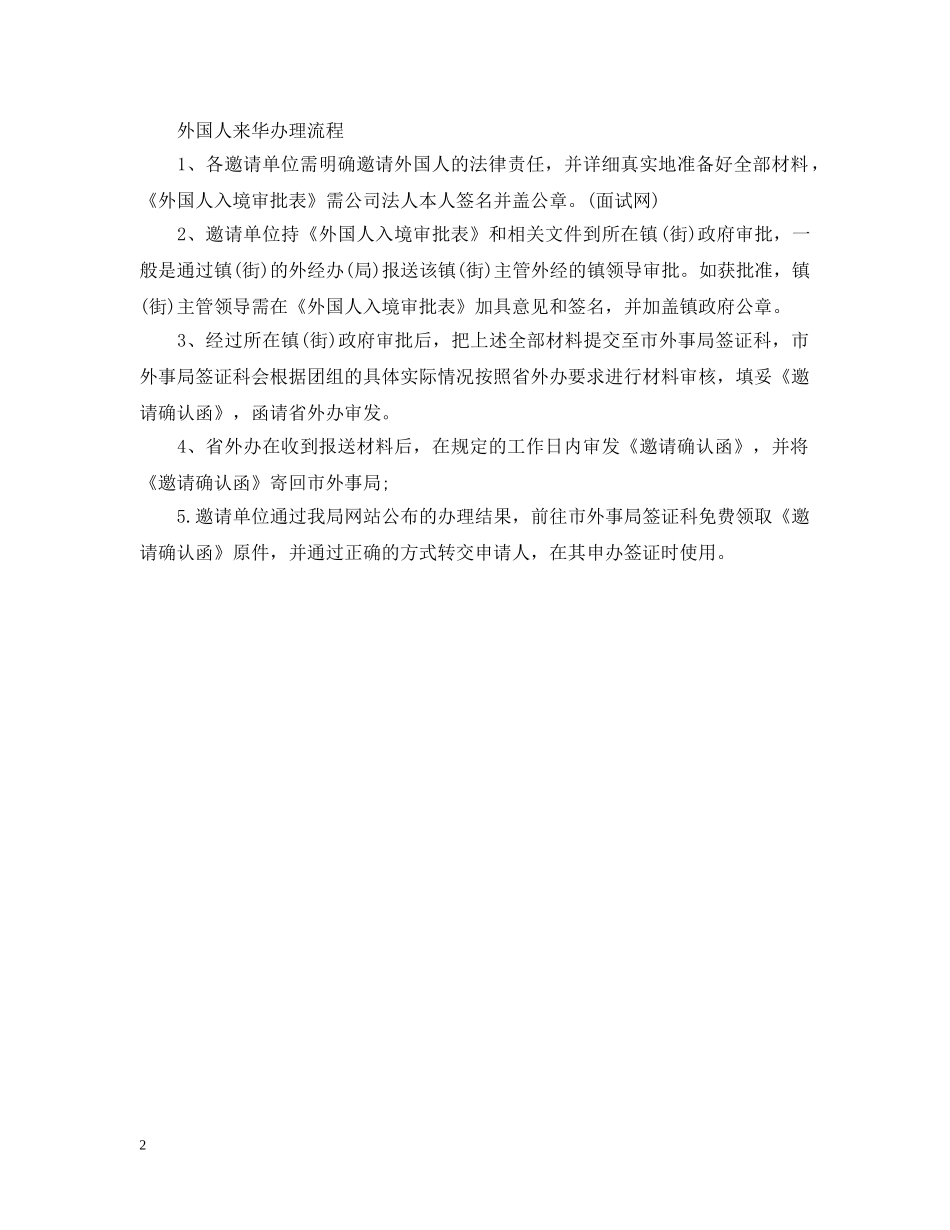 外国人来华办理流程

1、各邀请单位需明确邀请外国人的法律责任，并详细真实地准备好全部材料，《外国人入境审批表》需公司法人本人签名并盖公章。(面试网)

2、邀请单位持《外国人入境审批表》和相关文件到所在镇(街)政府审批，一般是通过镇(街)的外经办(局)报送该镇(街)主管外经的镇领导审批。如获批准，镇(街)主管领导需在《外国人入境审批表》加具意见和签名，并加盖镇政府公章。

3、经过所在镇(街)政府审批后，把上述全部材料提交至市外事局签证科，市外事局签证科会根据团组的具体实际情况按照省外办要求进行材料审核，填妥《邀请确认函》，函请省外办审发。

4、省外办在收到报送材料后，在规定的工作日内审发《邀请确认函》，并将《邀请确认函》寄回市外事局;

5.邀请单位通过我局网站公布的办理结果，前往市外事局签证科免费领取《邀请确认函》原件，并通过正确的方式转交申请人，在其申办签证时使用。

2